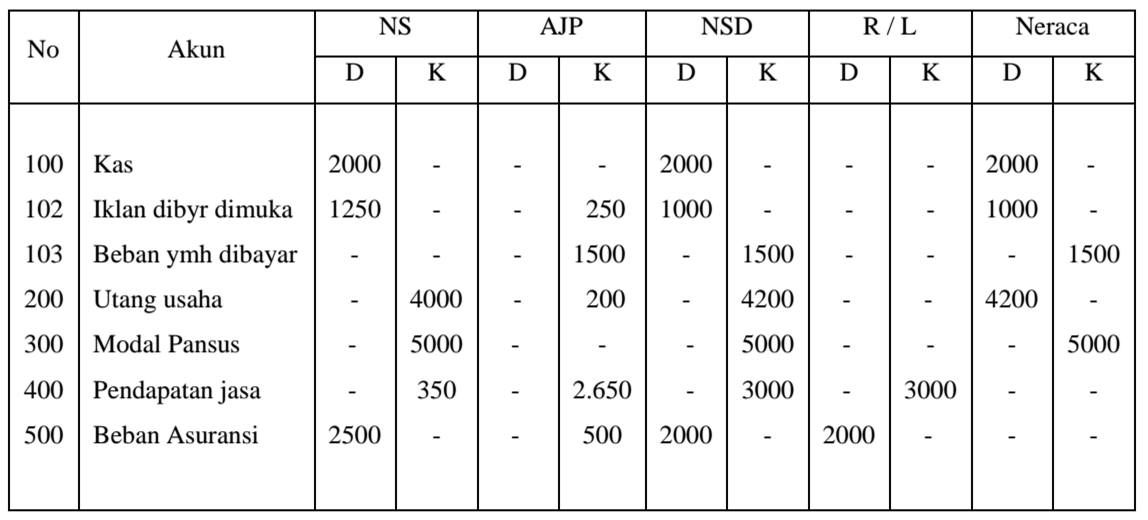 | No | Akun | NS | | AJP | | NSD | | R / L | | Neraca | |
|---|---|---|---|---|---|---|---|---|---|---|---|
| | | D | K | D | K | D | K | D | K | D | K |
| 100 | Kas | 2000 | - | - | - | 2000 | - | - | - | 2000 | - |
| 102 | Iklan dibyr dimuka | 1250 | - | - | 250 | 1000 | - | - | - | 1000 | - |
| 103 | Beban ymh dibayar | - | - | - | 1500 | - | 1500 | - | - | - | 1500 |
| 200 | Utang usaha | - | 4000 | - | 200 | - | 4200 | - | - | 4200 | - |
| 300 | Modal Pansus | - | 5000 | - | - | - | 5000 | - | - | - | 5000 |
| 400 | Pendapatan jasa | - | 350 | - | 2.650 | - | 3000 | - | 3000 | - | - |
| 500 | Beban Asuransi | 2500 | - | - | 500 | 2000 | - | 2000 | - | - | - |